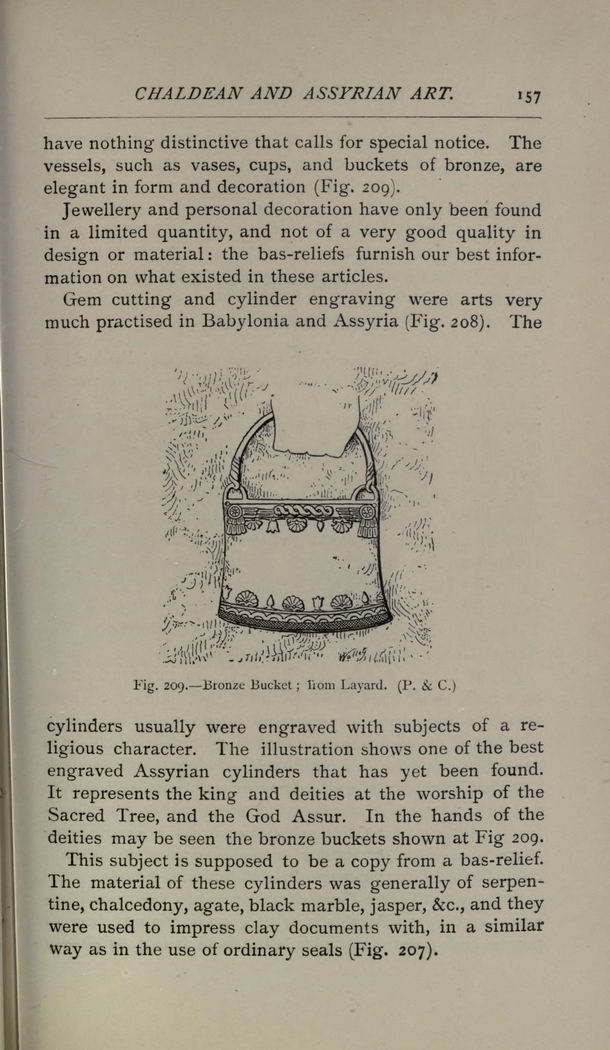 CHALDEAN AND ASSYRIAN ART. 157

have nothing distinctive that calls for special notice. The vessels, such as vases, cups, and buckets of bronze, are elegant in form and decoration (Fig. 209).

Jewellery and personal decoration have only been found in a limited quantity, and not of a very good quality in design or material: the bas-reliefs furnish our best information on what existed in these articles.

Gem cutting and cylinder engraving were arts very much practised in Babylonia and Assyria (Fig. 208). The

Fig. 209.—Bronze Bucket; from Layard. (P. & C.)

cylinders usually were engraved with subjects of a religious character. The illustration shows one of the best engraved Assyrian cylinders that has yet been found. It represents the king and deities at the worship of the Sacred Tree, and the God Assur. In the hands of the deities may be seen the bronze buckets shown at Fig 209.

This subject is supposed to be a copy from a bas-relief. The material of these cylinders was generally of serpentine, chalcedony, agate, black marble, jasper, &c., and they were used to impress clay documents with, in a similar way as in the use of ordinary seals (Fig. 207).